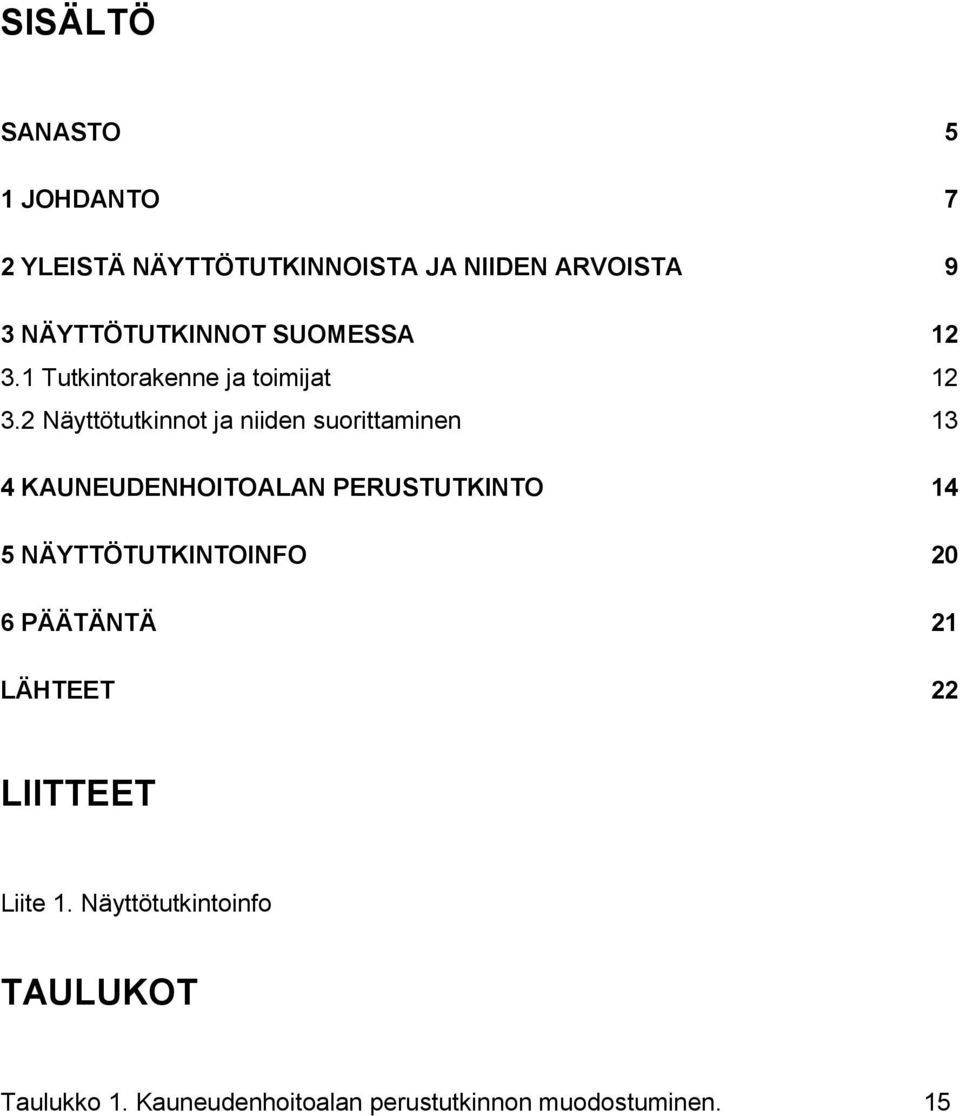 SISÄLTÖ

SANASTO 5

1 JOHDANTO 7

2 YLEISTÄ NÄYTTÖTUTKINNOISTA JA NIIDEN ARVOISTA 9

3 NÄYTTÖTUTKINNOT SUOMESSA 12
3.1 Tutkintorakenne ja toimijat 12
3.2 Näyttötutkinnot ja niiden suorittaminen 13

4 KAUNEUDENHOITOALAN PERUSTUTKINTO 14

5 NÄYTTÖTUTKINTOINFO 20

6 PÄÄTÄNTÄ 21

LÄHTEET 22

LIITTEET

Liite 1. Näyttötutkintoinfo

TAULUKOT

Taulukko 1. Kauneudenhoitoalan perustutkinnon muodostuminen. 15